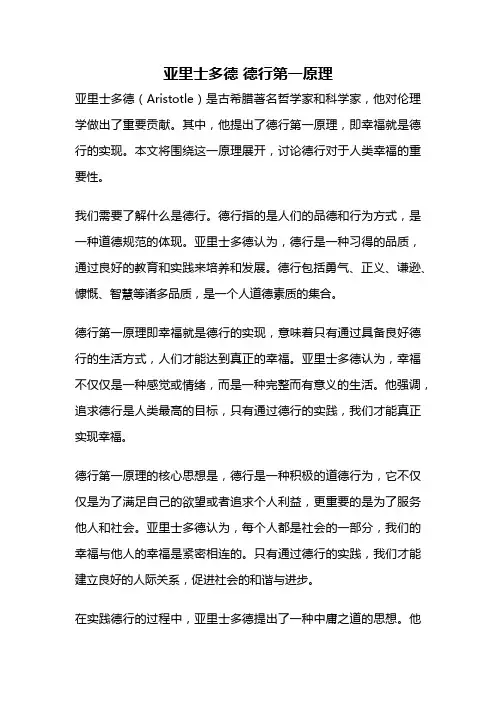 亚里士多德 德行第一原理

亚里士多德（Aristotle）是古希腊著名哲学家和科学家，他对伦理学做出了重要贡献。其中，他提出了德行第一原理，即幸福就是德行的实现。本文将围绕这一原理展开，讨论德行对于人类幸福的重要性。

我们需要了解什么是德行。德行指的是人们的品德和行为方式，是一种道德规范的体现。亚里士多德认为，德行是一种习得的品质，通过良好的教育和实践来培养和发展。德行包括勇气、正义、谦逊、慷慨、智慧等诸多品质，是一个人道德素质的集合。

德行第一原理即幸福就是德行的实现，意味着只有通过具备良好德行的生活方式，人们才能达到真正的幸福。亚里士多德认为，幸福不仅仅是一种感觉或情绪，而是一种完整而有意义的生活。他强调，追求德行是人类最高的目标，只有通过德行的实践，我们才能真正实现幸福。

德行第一原理的核心思想是，德行是一种积极的道德行为，它不仅仅是为了满足自己的欲望或者追求个人利益，更重要的是为了服务他人和社会。亚里士多德认为，每个人都是社会的一部分，我们的幸福与他人的幸福是紧密相连的。只有通过德行的实践，我们才能建立良好的人际关系，促进社会的和谐与进步。

在实践德行的过程中，亚里士多德提出了一种中庸之道的思想。他